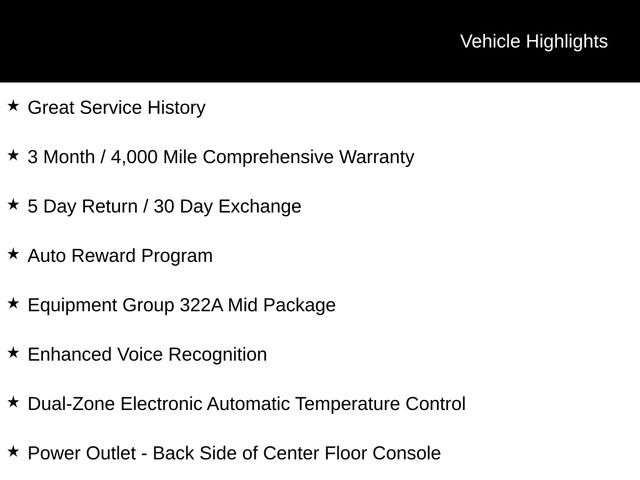 Vehicle Highlights

★ Great Service History

★ 3 Month / 4,000 Mile Comprehensive Warranty

★ 5 Day Return / 30 Day Exchange

★ Auto Reward Program

★ Equipment Group 322A Mid Package

★ Enhanced Voice Recognition

★ Dual-Zone Electronic Automatic Temperature Control

★ Power Outlet - Back Side of Center Floor Console